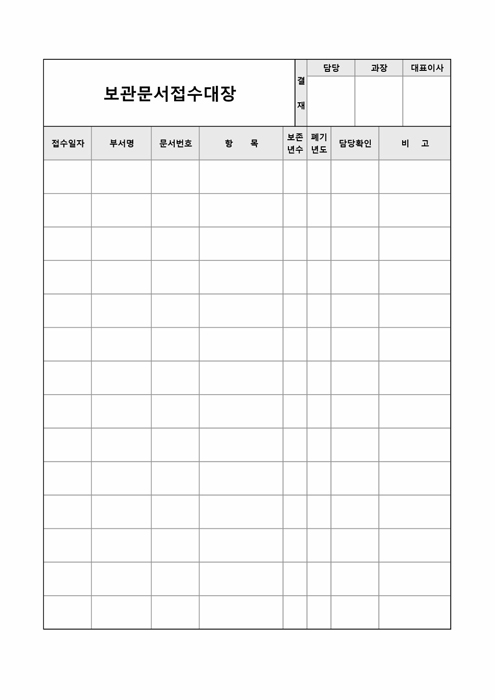 보관문서접수대장

| 결재 | 담당 | 과장 | 대표이사 |
|---|---|---|---|
| | | | |

| 접수일자 | 부서명 | 문서번호 | 항　목 | 보존년수 | 폐기년도 | 담당확인 | 비　고 |
|---|---|---|---|---|---|---|---|
| | | | | | | | |
| | | | | | | | |
| | | | | | | | |
| | | | | | | | |
| | | | | | | | |
| | | | | | | | |
| | | | | | | | |
| | | | | | | | |
| | | | | | | | |
| | | | | | | | |
| | | | | | | | |
| | | | | | | | |
| | | | | | | | |
| | | | | | | | |